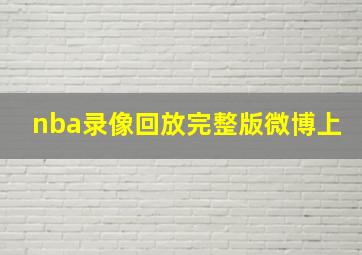 nba录像回放完整版微博上